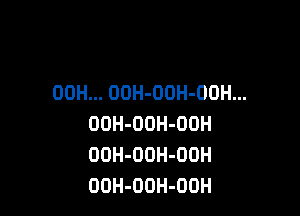 OOH... OOH-OOH-OOH...
OOH-OOH-OOH
OOH-OOH-OOH
OOH-OOH-OOH